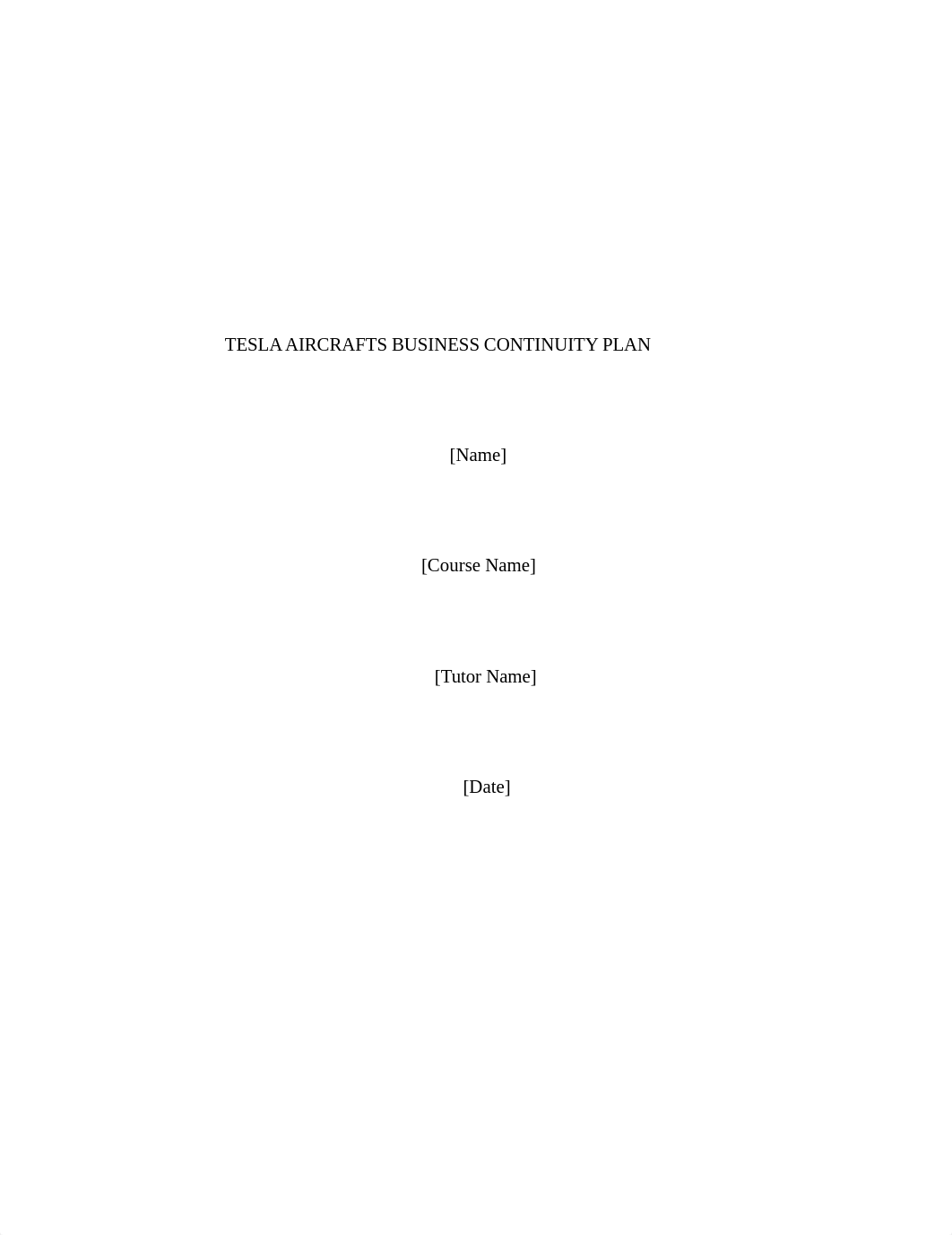 TESLA AIRCRAFTS BUSINESS CONTINUITY PLAN

[Name]

[Course Name]

[Tutor Name]

[Date]